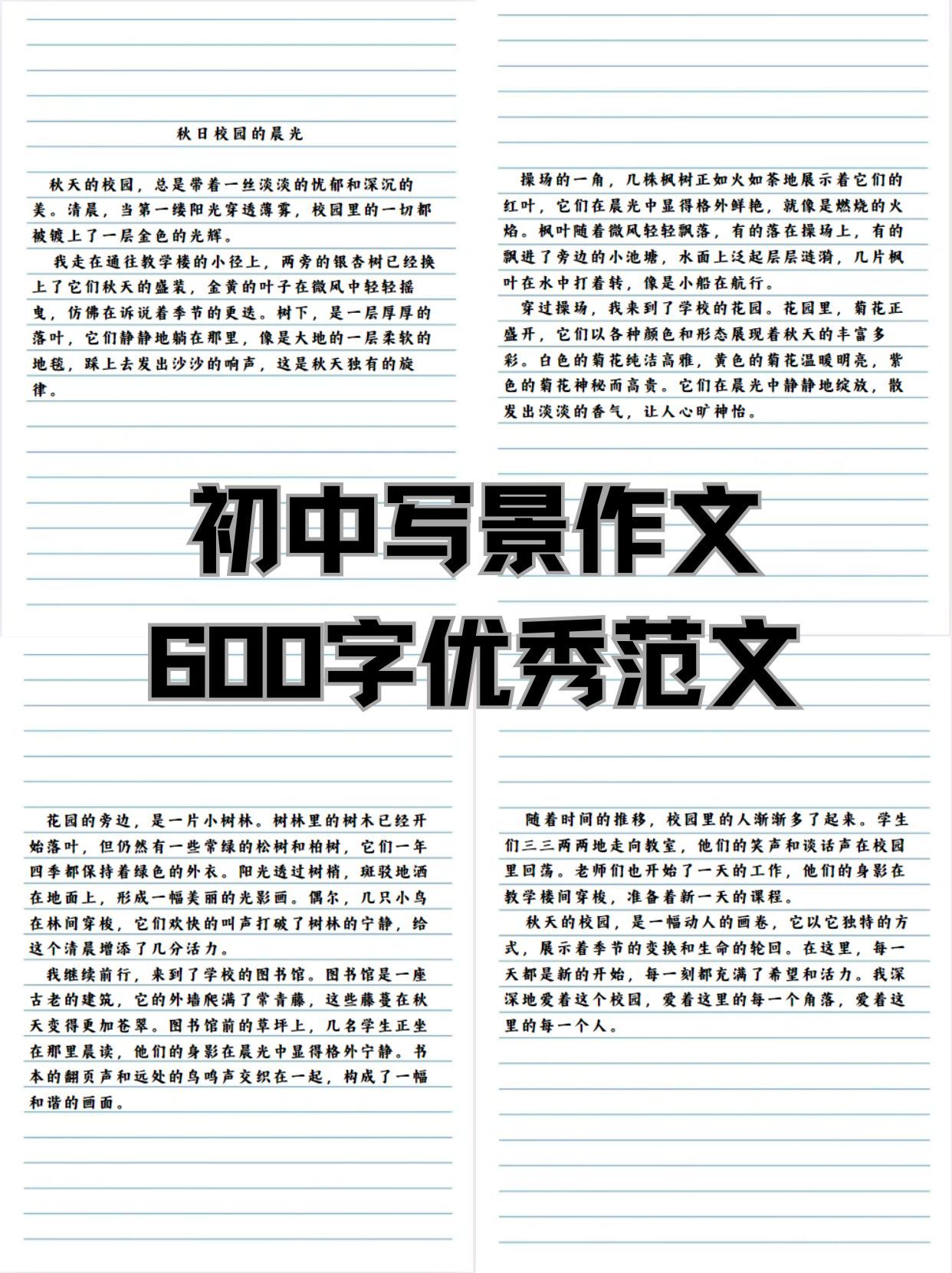 秋日校园的晨光

秋天的校园，总是带着一丝淡淡的忧郁和深沉的美。清晨，当第一缕阳光穿透薄雾，校园里的一切都被镀上了一层金色的光辉。

我走在通往教学楼的小径上，两旁的银杏树已经换上了它们秋天的盛装，金黄的叶子在微风中轻轻摇曳，仿佛在诉说着季节的更迭。树下，是一层厚厚的落叶，它们静静地躺在那里，像是大地的一层柔软的地毯，踩上去发出沙沙的响声，这是秋天独有的旋律。

操场的一角，几株枫树正如火如荼地展示着它们的红叶，它们在晨光中显得格外鲜艳，就像是燃烧的火焰。枫叶随着微风轻轻飘落，有的落在操场上，有的飘进了旁边的小池塘，水面上泛起层层涟漪，几片枫叶在水中打着转，像是小船在航行。

穿过操场，我来到了学校的花园。花园里，菊花正盛开，它们以各种颜色和形态展现着秋天的丰富多彩。白色的菊花纯洁高雅，黄色的菊花温暖明亮，紫色的菊花神秘而高贵。它们在晨光中静静地绽放，散发出淡淡的香气，让人心旷神怡。

初中写景作文
600字优秀范文

花园的旁边，是一片小树林。树林里的树木已经开始落叶，但仍然有一些常绿的松树和柏树，它们一年四季都保持着绿色的外衣。阳光透过树梢，斑驳地洒在地面上，形成一幅美丽的光影画。偶尔，几只小鸟在林间穿梭，它们欢快的叫声打破了树林的宁静，给这个清晨增添了几分活力。

我继续前行，来到了学校的图书馆。图书馆是一座古老的建筑，它的外墙爬满了常青藤，这些藤蔓在秋天变得更加苍翠。图书馆前的草坪上，几名学生正坐在那里晨读，他们的身影在晨光中显得格外宁静。书本的翻页声和远处的鸟鸣声交织在一起，构成了一幅和谐的画面。

随着时间的推移，校园里的人渐渐多了起来。学生们三三两两地走向教室，他们的笑声和谈话声在校园里回荡。老师们也开始了一天的工作，他们的身影在教学楼间穿梭，准备着新一天的课程。

秋天的校园，是一幅动人的画卷，它以它独特的方式，展示着季节的变换和生命的轮回。在这里，每一天都是新的开始，每一刻都充满了希望和活力。我深深地爱着这个校园，爱着这里的每一个角落，爱着这里的每一个人。